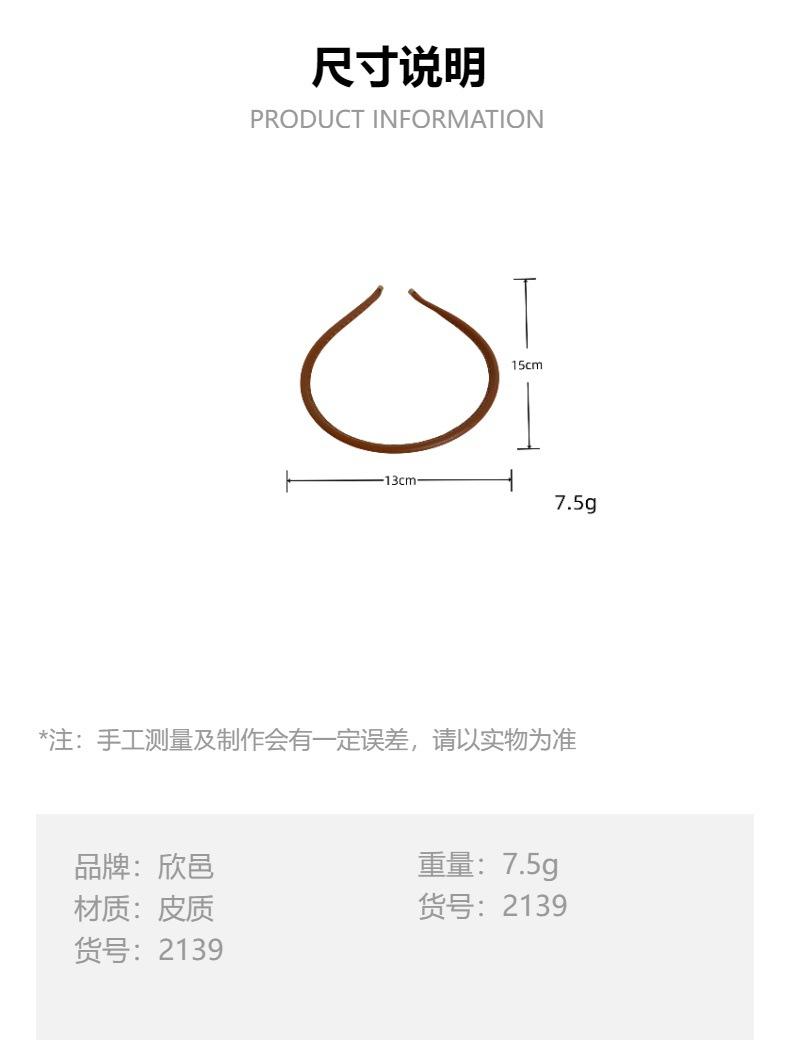 尺寸说明
PRODUCT INFORMATION

15cm

13cm

7.5g

*注：手工测量及制作会有一定误差，请以实物为准

品牌：欣邑
材质：皮质
货号：2139

重量：7.5g
货号：2139